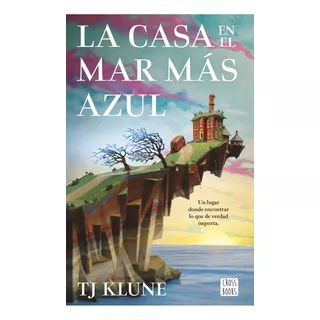 LA CASA EN EL MAR MÁS AZUL

Un lugar donde encontrar lo que de verdad importa.

TJ KLUNE

CROSS BOOKS